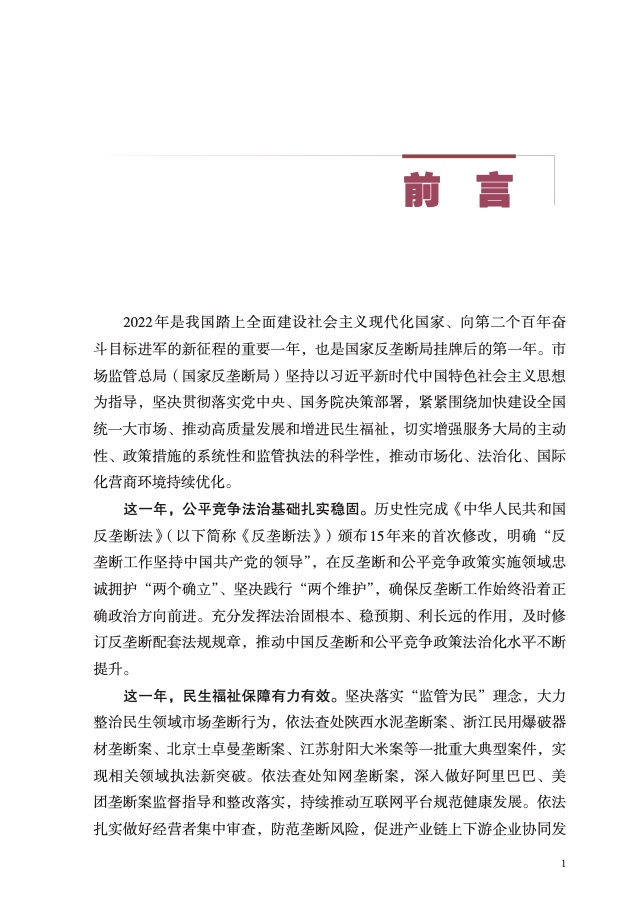 前 言

2022年是我国踏上全面建设社会主义现代化国家、向第二个百年奋斗目标进军的新征程的重要一年，也是国家反垄断局挂牌后的第一年。市场监管总局（国家反垄断局）坚持以习近平新时代中国特色社会主义思想为指导，坚决贯彻落实党中央、国务院决策部署，紧紧围绕加快建设全国统一大市场、推动高质量发展和增进民生福祉，切实增强服务大局的主动性、政策措施的系统性和监管执法的科学性，推动市场化、法治化、国际化营商环境持续优化。

这一年，公平竞争法治基础扎实稳固。历史性完成《中华人民共和国反垄断法》（以下简称《反垄断法》）颁布15年来的首次修改，明确“反垄断工作坚持中国共产党的领导”，在反垄断和公平竞争政策实施领域忠诚拥护“两个确立”、坚决践行“两个维护”，确保反垄断工作始终沿着正确政治方向前进。充分发挥法治固根本、稳预期、利长远的作用，及时修订反垄断配套法规规章，推动中国反垄断和公平竞争政策法治化水平不断提升。

这一年，民生福祉保障有力有效。坚决落实“监管为民”理念，大力整治民生领域市场垄断行为，依法查处陕西水泥垄断案、浙江民用爆破器材垄断案、北京士卓曼垄断案、江苏射阳大米案等一批重大典型案件，实现相关领域执法新突破。依法查处知网垄断案，深入做好阿里巴巴、美团垄断案监督指导和整改落实，持续推动互联网平台规范健康发展。依法扎实做好经营者集中审查，防范垄断风险，促进产业链上下游企业协同发

1